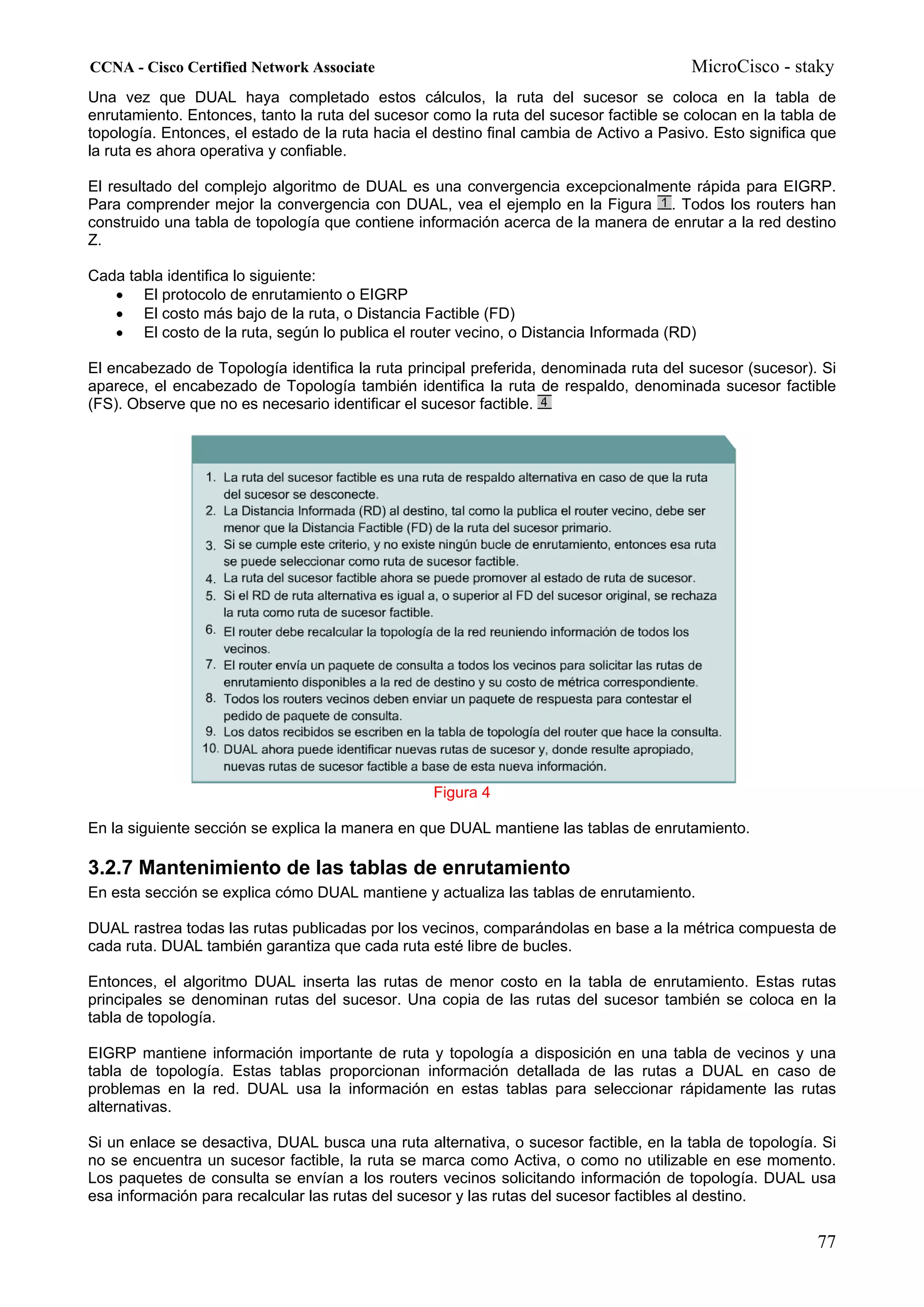 CCNA - Cisco Certified Network Associate
MicroCisco - staky

Una vez que DUAL haya completado estos cálculos, la ruta del sucesor se coloca en la tabla de enrutamiento. Entonces, tanto la ruta del sucesor como la ruta del sucesor factible se colocan en la tabla de topología. Entonces, el estado de la ruta hacia el destino final cambia de Activo a Pasivo. Esto significa que la ruta es ahora operativa y confiable.

El resultado del complejo algoritmo de DUAL es una convergencia excepcionalmente rápida para EIGRP. Para comprender mejor la convergencia con DUAL, vea el ejemplo en la Figura 1. Todos los routers han construido una tabla de topología que contiene información acerca de la manera de enrutar a la red destino Z.

Cada tabla identifica lo siguiente:
• El protocolo de enrutamiento o EIGRP
• El costo más bajo de la ruta, o Distancia Factible (FD)
• El costo de la ruta, según lo publica el router vecino, o Distancia Informada (RD)

El encabezado de Topología identifica la ruta principal preferida, denominada ruta del sucesor (sucesor). Si aparece, el encabezado de Topología también identifica la ruta de respaldo, denominada sucesor factible (FS). Observe que no es necesario identificar el sucesor factible. 4

1. La ruta del sucesor factible es una ruta de respaldo alternativa en caso de que la ruta del sucesor se desconecte.
2. La Distancia Informada (RD) al destino, tal como la publica el router vecino, debe ser menor que la Distancia Factible (FD) de la ruta del sucesor primario.
3. Si se cumple este criterio, y no existe ningún bucle de enrutamiento, entonces esa ruta se puede seleccionar como ruta de sucesor factible.
4. La ruta del sucesor factible ahora se puede promover al estado de ruta de sucesor.
5. Si el RD de ruta alternativa es igual a, o superior al FD del sucesor original, se rechaza la ruta como ruta de sucesor factible.
6. El router debe recalcular la topología de la red reuniendo información de todos los vecinos.
7. El router envía un paquete de consulta a todos los vecinos para solicitar las rutas de enrutamiento disponibles a la red de destino y su costo de métrica correspondiente.
8. Todos los routers vecinos deben enviar un paquete de respuesta para contestar el pedido de paquete de consulta.
9. Los datos recibidos se escriben en la tabla de topología del router que hace la consulta.
10. DUAL ahora puede identificar nuevas rutas de sucesor y, donde resulte apropiado, nuevas rutas de sucesor factible a base de esta nueva información.

Figura 4

En la siguiente sección se explica la manera en que DUAL mantiene las tablas de enrutamiento.

3.2.7 Mantenimiento de las tablas de enrutamiento
En esta sección se explica cómo DUAL mantiene y actualiza las tablas de enrutamiento.

DUAL rastrea todas las rutas publicadas por los vecinos, comparándolas en base a la métrica compuesta de cada ruta. DUAL también garantiza que cada ruta esté libre de bucles.

Entonces, el algoritmo DUAL inserta las rutas de menor costo en la tabla de enrutamiento. Estas rutas principales se denominan rutas del sucesor. Una copia de las rutas del sucesor también se coloca en la tabla de topología.

EIGRP mantiene información importante de ruta y topología a disposición en una tabla de vecinos y una tabla de topología. Estas tablas proporcionan información detallada de las rutas a DUAL en caso de problemas en la red. DUAL usa la información en estas tablas para seleccionar rápidamente las rutas alternativas.

Si un enlace se desactiva, DUAL busca una ruta alternativa, o sucesor factible, en la tabla de topología. Si no se encuentra un sucesor factible, la ruta se marca como Activa, o como no utilizable en ese momento. Los paquetes de consulta se envían a los routers vecinos solicitando información de topología. DUAL usa esa información para recalcular las rutas del sucesor y las rutas del sucesor factibles al destino.

77